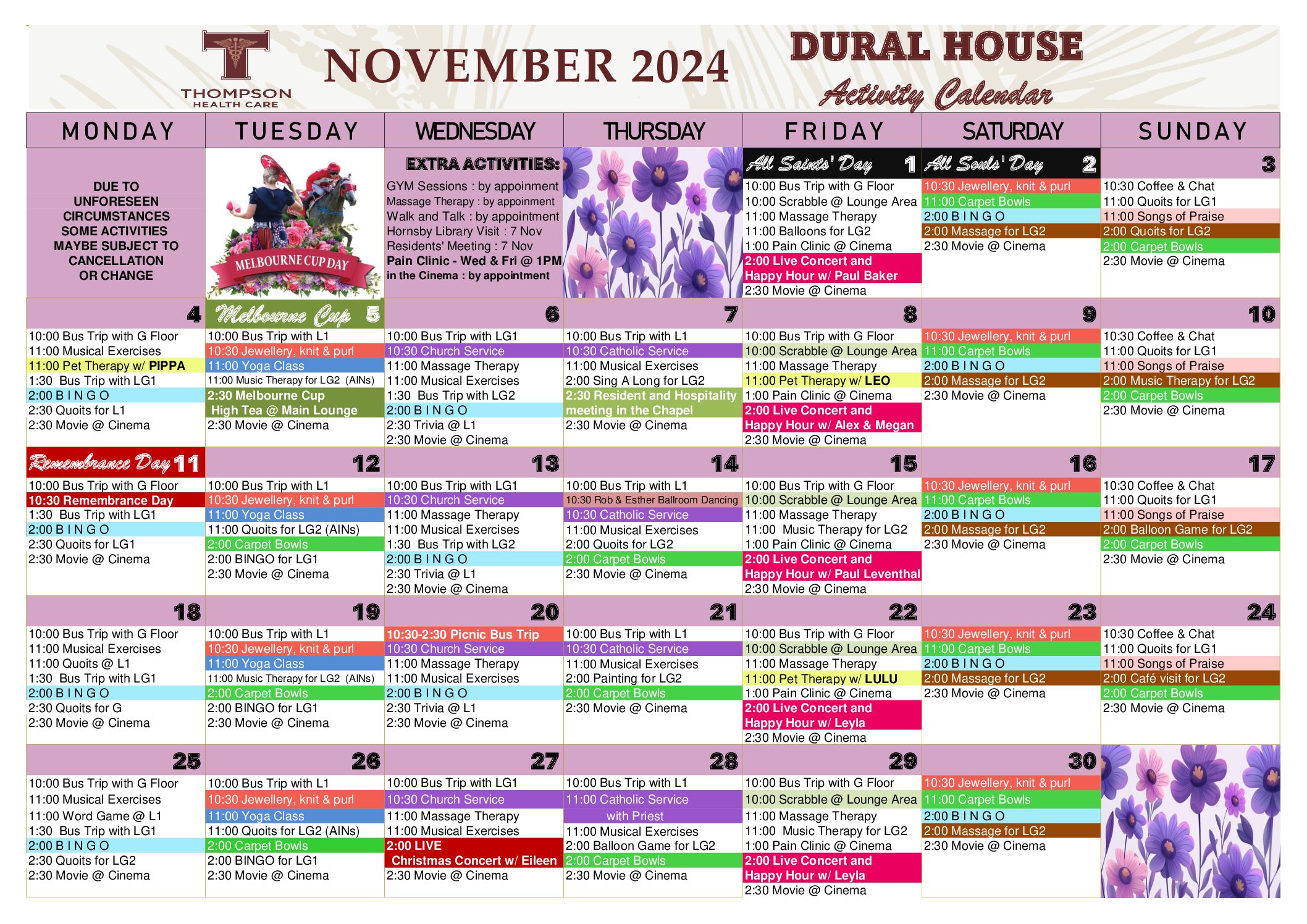 THOMPSON HEALTH CARE

NOVEMBER 2024

DURAL HOUSE
Activity Calendar

| MONDAY | TUESDAY | WEDNESDAY | THURSDAY | FRIDAY | SATURDAY | SUNDAY |
|---|---|---|---|---|---|---|
| DUE TO UNFORESEEN CIRCUMSTANCES SOME ACTIVITIES MAYBE SUBJECT TO CANCELLATION OR CHANGE | MELBOURNE CUP DAY | EXTRA ACTIVITIES: GYM Sessions : by appoinment Massage Therapy : by appoinment Walk and Talk : by appointment Hornsby Library Visit : 7 Nov Residents' Meeting : 7 Nov Pain Clinic - Wed & Fri @ 1PM in the Cinema : by appointment | | All Saints' Day 1 10:00 Bus Trip with G Floor 10:00 Scrabble @ Lounge Area 11:00 Massage Therapy 11:00 Balloons for LG2 1:00 Pain Clinic @ Cinema 2:00 Live Concert and Happy Hour w/ Paul Baker 2:30 Movie @ Cinema | All Souls' Day 2 10:30 Jewellery, knit & purl 11:00 Carpet Bowls 2:00 B I N G O 2:00 Massage for LG2 2:30 Movie @ Cinema | 3 10:30 Coffee & Chat 11:00 Quoits for LG1 11:00 Songs of Praise 2:00 Quoits for LG2 2:00 Carpet Bowls 2:30 Movie @ Cinema |
| 4 10:00 Bus Trip with G Floor 11:00 Musical Exercises 11:00 Pet Therapy w/ PIPPA 1:30 Bus Trip with LG1 2:00 B I N G O 2:30 Quoits for L1 2:30 Movie @ Cinema | Melbourne Cup 5 10:00 Bus Trip with L1 10:30 Jewellery, knit & purl 11:00 Yoga Class 11:00 Music Therapy for LG2 (AINs) 2:30 Melbourne Cup High Tea @ Main Lounge 2:30 Movie @ Cinema | 6 10:00 Bus Trip with LG1 10:30 Church Service 11:00 Massage Therapy 11:00 Musical Exercises 1:30 Bus Trip with LG2 2:00 B I N G O 2:30 Trivia @ L1 2:30 Movie @ Cinema | 7 10:00 Bus Trip with L1 10:30 Catholic Service 11:00 Musical Exercises 2:00 Sing A Long for LG2 2:30 Resident and Hospitality meeting in the Chapel 2:30 Movie @ Cinema | 8 10:00 Bus Trip with G Floor 10:00 Scrabble @ Lounge Area 11:00 Massage Therapy 11:00 Pet Therapy w/ LEO 1:00 Pain Clinic @ Cinema 2:00 Live Concert and Happy Hour w/ Alex & Megan 2:30 Movie @ Cinema | 9 10:30 Jewellery, knit & purl 11:00 Carpet Bowls 2:00 B I N G O 2:00 Massage for LG2 2:30 Movie @ Cinema | 10 10:30 Coffee & Chat 11:00 Quoits for LG1 11:00 Songs of Praise 2:00 Music Therapy for LG2 2:00 Carpet Bowls 2:30 Movie @ Cinema |
| Remembrance Day 11 10:00 Bus Trip with G Floor 10:30 Remembrance Day 1:30 Bus Trip with LG1 2:00 B I N G O 2:30 Quoits for LG1 2:30 Movie @ Cinema | 12 10:00 Bus Trip with L1 10:30 Jewellery, knit & purl 11:00 Yoga Class 11:00 Quoits for LG2 (AINs) 2:00 Carpet Bowls 2:00 BINGO for LG1 2:30 Movie @ Cinema | 13 10:00 Bus Trip with LG1 10:30 Church Service 11:00 Massage Therapy 11:00 Musical Exercises 1:30 Bus Trip with LG2 2:00 B I N G O 2:30 Trivia @ L1 2:30 Movie @ Cinema | 14 10:00 Bus Trip with L1 10:30 Rob & Esther Ballroom Dancing 10:30 Catholic Service 11:00 Musical Exercises 2:00 Quoits for LG2 2:00 Carpet Bowls 2:30 Movie @ Cinema | 15 10:00 Bus Trip with G Floor 10:00 Scrabble @ Lounge Area 11:00 Massage Therapy 11:00 Music Therapy for LG2 1:00 Pain Clinic @ Cinema 2:00 Live Concert and Happy Hour w/ Paul Leventhal 2:30 Movie @ Cinema | 16 10:30 Jewellery, knit & purl 11:00 Carpet Bowls 2:00 B I N G O 2:00 Massage for LG2 2:30 Movie @ Cinema | 17 10:30 Coffee & Chat 11:00 Quoits for LG1 11:00 Songs of Praise 2:00 Balloon Game for LG2 2:00 Carpet Bowls 2:30 Movie @ Cinema |
| 18 10:00 Bus Trip with G Floor 11:00 Musical Exercises 11:00 Quoits @ L1 1:30 Bus Trip with LG1 2:00 B I N G O 2:30 Quoits for G 2:30 Movie @ Cinema | 19 10:00 Bus Trip with L1 10:30 Jewellery, knit & purl 11:00 Yoga Class 11:00 Music Therapy for LG2 (AINs) 2:00 Carpet Bowls 2:00 BINGO for LG1 2:30 Movie @ Cinema | 20 10:30-2:30 Picnic Bus Trip 10:30 Church Service 11:00 Massage Therapy 11:00 Musical Exercises 2:00 B I N G O 2:30 Trivia @ L1 2:30 Movie @ Cinema | 21 10:00 Bus Trip with L1 10:30 Catholic Service 11:00 Musical Exercises 2:00 Painting for LG2 2:00 Carpet Bowls 2:30 Movie @ Cinema | 22 10:00 Bus Trip with G Floor 10:00 Scrabble @ Lounge Area 11:00 Massage Therapy 11:00 Pet Therapy w/ LULU 1:00 Pain Clinic @ Cinema 2:00 Live Concert and Happy Hour w/ Leyla 2:30 Movie @ Cinema | 23 10:30 Jewellery, knit & purl 11:00 Carpet Bowls 2:00 B I N G O 2:00 Massage for LG2 2:30 Movie @ Cinema | 24 10:30 Coffee & Chat 11:00 Quoits for LG1 11:00 Songs of Praise 2:00 Café visit for LG2 2:00 Carpet Bowls 2:30 Movie @ Cinema |
| 25 10:00 Bus Trip with G Floor 11:00 Musical Exercises 11:00 Word Game @ L1 1:30 Bus Trip with LG1 2:00 B I N G O 2:30 Quoits for LG2 2:30 Movie @ Cinema | 26 10:00 Bus Trip with L1 10:30 Jewellery, knit & purl 11:00 Yoga Class 11:00 Quoits for LG2 (AINs) 2:00 Carpet Bowls 2:00 BINGO for LG1 2:30 Movie @ Cinema | 27 10:00 Bus Trip with LG1 10:30 Church Service 11:00 Massage Therapy 11:00 Musical Exercises 2:00 LIVE Christmas Concert w/ Eileen 2:30 Movie @ Cinema | 28 10:00 Bus Trip with L1 11:00 Catholic Service with Priest 11:00 Musical Exercises 2:00 Balloon Game for LG2 2:00 Carpet Bowls 2:30 Movie @ Cinema | 29 10:00 Bus Trip with G Floor 10:00 Scrabble @ Lounge Area 11:00 Massage Therapy 11:00 Music Therapy for LG2 1:00 Pain Clinic @ Cinema 2:00 Live Concert and Happy Hour w/ Leyla 2:30 Movie @ Cinema | 30 10:30 Jewellery, knit & purl 11:00 Carpet Bowls 2:00 B I N G O 2:00 Massage for LG2 2:30 Movie @ Cinema | |